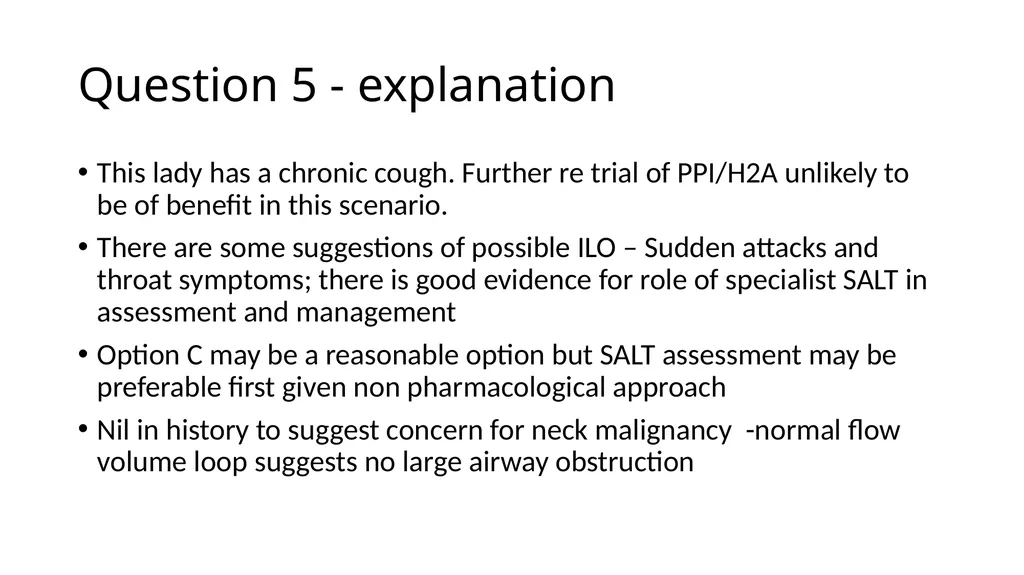 Question 5 - explanation

• This lady has a chronic cough. Further re trial of PPI/H2A unlikely to be of benefit in this scenario.

• There are some suggestions of possible ILO – Sudden attacks and throat symptoms; there is good evidence for role of specialist SALT in assessment and management

• Option C may be a reasonable option but SALT assessment may be preferable first given non pharmacological approach

• Nil in history to suggest concern for neck malignancy -normal flow volume loop suggests no large airway obstruction